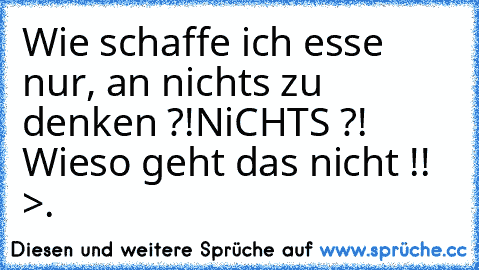 Wie schaffe ich esse nur, an nichts zu denken ?!NiCHTS ?! Wieso geht das nicht !! >.

Diesen und weitere Sprüche auf www.sprüche.cc